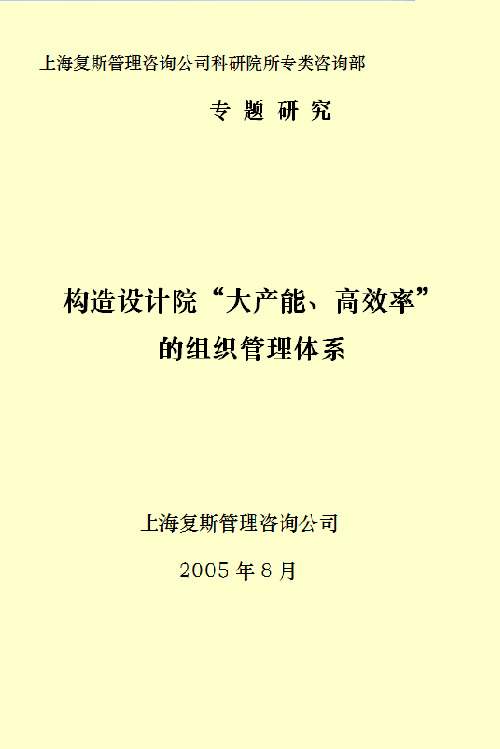 上海复斯管理咨询公司科研院所专类咨询部

专 题 研 究

构造设计院“大产能、高效率”的组织管理体系

上海复斯管理咨询公司

2005 年 8 月